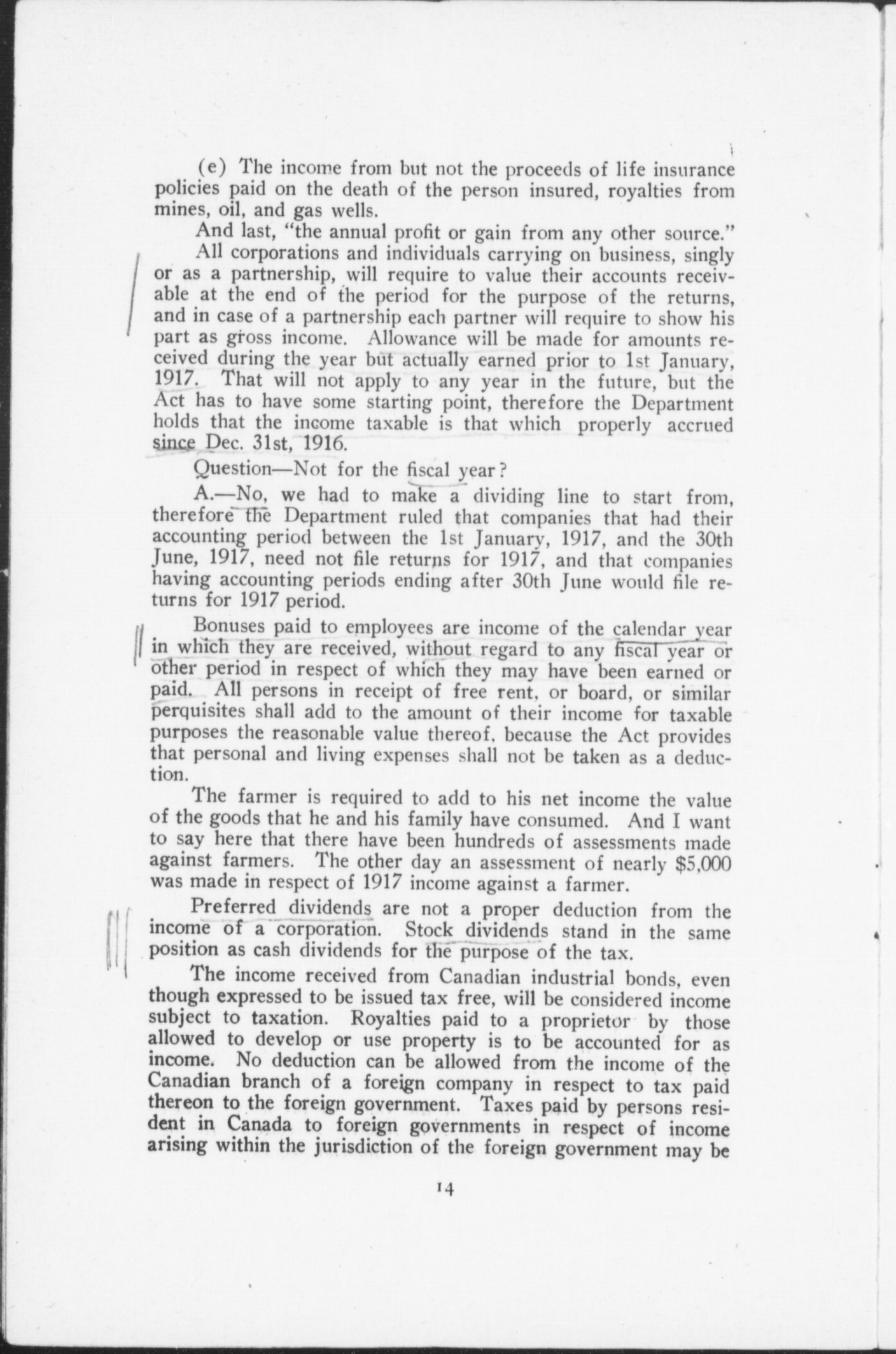 (e) The income from but not the proceeds of life insurance policies paid on the death of the person insured, royalties from mines, oil, and gas wells.

And last, "the annual profit or gain from any other source."

All corporations and individuals carrying on business, singly or as a partnership, will require to value their accounts receivable at the end of the period for the purpose of the returns, and in case of a partnership each partner will require to show his part as gross income. Allowance will be made for amounts received during the year but actually earned prior to 1st January, 1917. That will not apply to any year in the future, but the Act has to have some starting point, therefore the Department holds that the income taxable is that which properly accrued since Dec. 31st, 1916.

Question—Not for the fiscal year?

A.—No, we had to make a dividing line to start from, therefore the Department ruled that companies that had their accounting period between the 1st January, 1917, and the 30th June, 1917, need not file returns for 1917, and that companies having accounting periods ending after 30th June would file returns for 1917 period.

Bonuses paid to employees are income of the calendar year in which they are received, without regard to any fiscal year or other period in respect of which they may have been earned or paid. All persons in receipt of free rent, or board, or similar perquisites shall add to the amount of their income for taxable purposes the reasonable value thereof, because the Act provides that personal and living expenses shall not be taken as a deduction.

The farmer is required to add to his net income the value of the goods that he and his family have consumed. And I want to say here that there have been hundreds of assessments made against farmers. The other day an assessment of nearly $5,000 was made in respect of 1917 income against a farmer.

Preferred dividends are not a proper deduction from the income of a corporation. Stock dividends stand in the same position as cash dividends for the purpose of the tax.

The income received from Canadian industrial bonds, even though expressed to be issued tax free, will be considered income subject to taxation. Royalties paid to a proprietor by those allowed to develop or use property is to be accounted for as income. No deduction can be allowed from the income of the Canadian branch of a foreign company in respect to tax paid thereon to the foreign government. Taxes paid by persons resident in Canada to foreign governments in respect of income arising within the jurisdiction of the foreign government may be

14